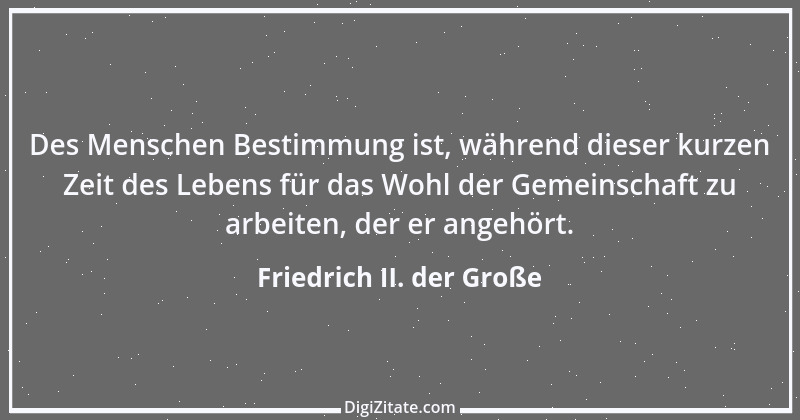 Des Menschen Bestimmung ist, während dieser kurzen Zeit des Lebens für das Wohl der Gemeinschaft zu arbeiten, der er angehört.

Friedrich II. der Große

DigiZitate.com